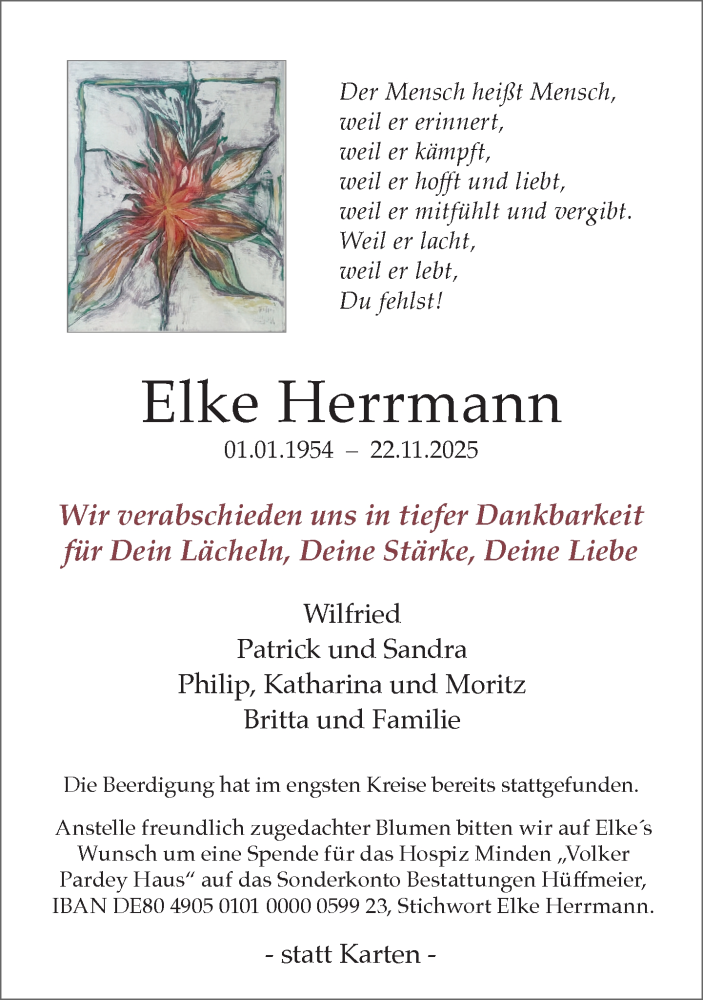 Der Mensch heißt Mensch,
weil er erinnert,
weil er kämpft,
weil er hofft und liebt,
weil er mitfühlt und vergibt.
Weil er lacht,
weil er lebt,
Du fehlst!

Elke Herrmann
01.01.1954 – 22.11.2025

Wir verabschieden uns in tiefer Dankbarkeit
für Dein Lächeln, Deine Stärke, Deine Liebe

Wilfried
Patrick und Sandra
Philip, Katharina und Moritz
Britta und Familie

Die Beerdigung hat im engsten Kreise bereits stattgefunden.

Anstelle freundlich zugedachter Blumen bitten wir auf Elke´s Wunsch um eine Spende für das Hospiz Minden „Volker Pardey Haus“ auf das Sonderkonto Bestattungen Hüffmeier, IBAN DE80 4905 0101 0000 0599 23, Stichwort Elke Herrmann.

- statt Karten -